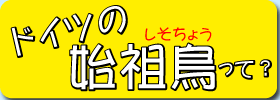 ドイツの
しそちょう
始祖鳥って？